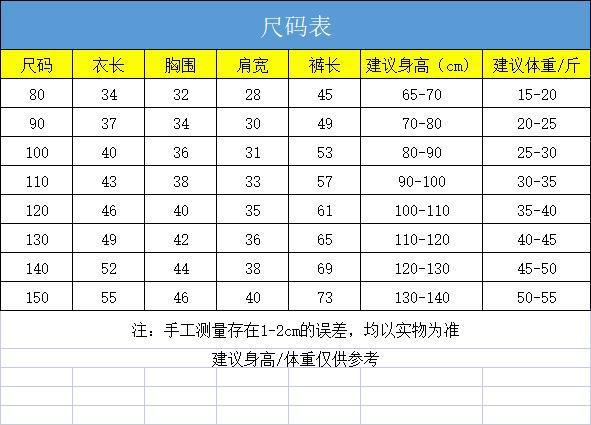 尺码表

| 尺码 | 衣长 | 胸围 | 肩宽 | 裤长 | 建议身高（cm） | 建议体重/斤 |
|---|---|---|---|---|---|---|
| 80 | 34 | 32 | 28 | 45 | 65-70 | 15-20 |
| 90 | 37 | 34 | 30 | 49 | 70-80 | 20-25 |
| 100 | 40 | 36 | 31 | 53 | 80-90 | 25-30 |
| 110 | 43 | 38 | 33 | 57 | 90-100 | 30-35 |
| 120 | 46 | 40 | 35 | 61 | 100-110 | 35-40 |
| 130 | 49 | 42 | 36 | 65 | 110-120 | 40-45 |
| 140 | 52 | 44 | 38 | 69 | 120-130 | 45-50 |
| 150 | 55 | 46 | 40 | 73 | 130-140 | 50-55 |

注：手工测量存在1-2cm的误差，均以实物为准

建议身高/体重仅供参考